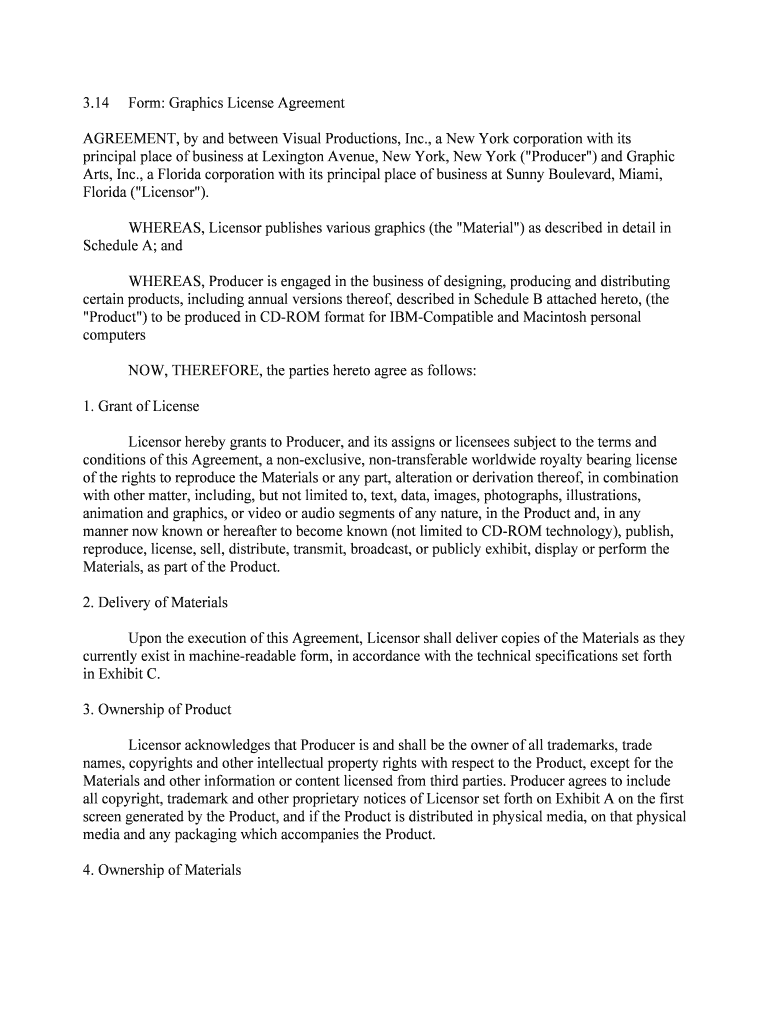 3.14 Form: Graphics License Agreement

AGREEMENT, by and between Visual Productions, Inc., a New York corporation with its principal place of business at Lexington Avenue, New York, New York ("Producer") and Graphic Arts, Inc., a Florida corporation with its principal place of business at Sunny Boulevard, Miami, Florida ("Licensor").

WHEREAS, Licensor publishes various graphics (the "Material") as described in detail in Schedule A; and

WHEREAS, Producer is engaged in the business of designing, producing and distributing certain products, including annual versions thereof, described in Schedule B attached hereto, (the "Product") to be produced in CD-ROM format for IBM-Compatible and Macintosh personal computers

NOW, THEREFORE, the parties hereto agree as follows:

1. Grant of License

Licensor hereby grants to Producer, and its assigns or licensees subject to the terms and conditions of this Agreement, a non-exclusive, non-transferable worldwide royalty bearing license of the rights to reproduce the Materials or any part, alteration or derivation thereof, in combination with other matter, including, but not limited to, text, data, images, photographs, illustrations, animation and graphics, or video or audio segments of any nature, in the Product and, in any manner now known or hereafter to become known (not limited to CD-ROM technology), publish, reproduce, license, sell, distribute, transmit, broadcast, or publicly exhibit, display or perform the Materials, as part of the Product.

2. Delivery of Materials

Upon the execution of this Agreement, Licensor shall deliver copies of the Materials as they currently exist in machine-readable form, in accordance with the technical specifications set forth in Exhibit C.

3. Ownership of Product

Licensor acknowledges that Producer is and shall be the owner of all trademarks, trade names, copyrights and other intellectual property rights with respect to the Product, except for the Materials and other information or content licensed from third parties. Producer agrees to include all copyright, trademark and other proprietary notices of Licensor set forth on Exhibit A on the first screen generated by the Product, and if the Product is distributed in physical media, on that physical media and any packaging which accompanies the Product.

4. Ownership of Materials